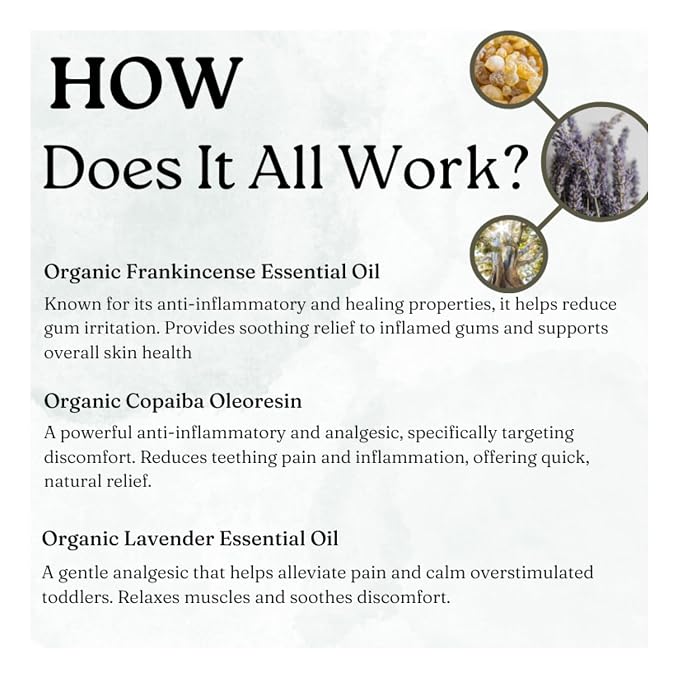 HOW
Does It All Work?

Organic Frankincense Essential Oil
Known for its anti-inflammatory and healing properties, it helps reduce gum irritation. Provides soothing relief to inflamed gums and supports overall skin health

Organic Copaiba Oleoresin
A powerful anti-inflammatory and analgesic, specifically targeting discomfort. Reduces teething pain and inflammation, offering quick, natural relief.

Organic Lavender Essential Oil
A gentle analgesic that helps alleviate pain and calm overstimulated toddlers. Relaxes muscles and soothes discomfort.